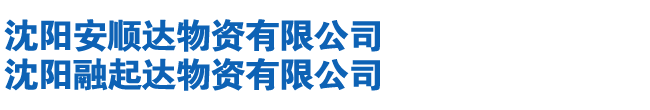 沈阳安顺达物资有限公司
沈阳融起达物资有限公司